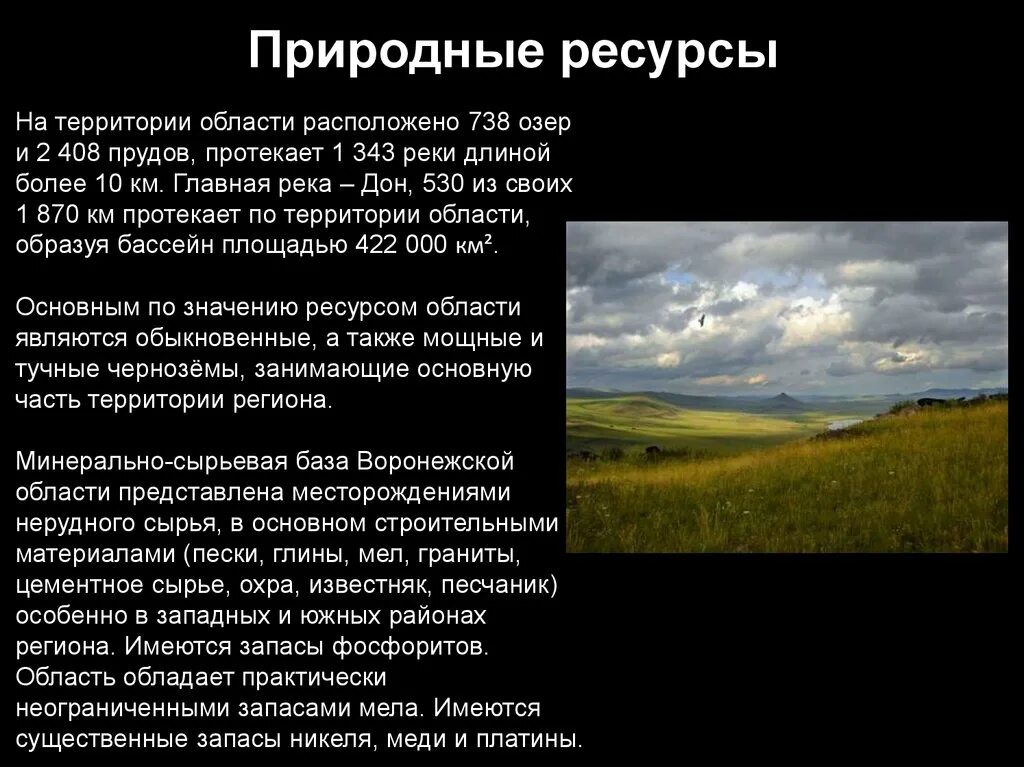 Природные ресурсы

На территории области расположено 738 озер и 2 408 прудов, протекает 1 343 реки длиной более 10 км. Главная река – Дон, 530 из своих 1 870 км протекает по территории области, образуя бассейн площадью 422 000 км².

Основным по значению ресурсом области являются обыкновенные, а также мощные и тучные чернозёмы, занимающие основную часть территории региона.

Минерально-сырьевая база Воронежской области представлена месторождениями нерудного сырья, в основном строительными материалами (пески, глины, мел, граниты, цементное сырье, охра, известняк, песчаник) особенно в западных и южных районах региона. Имеются запасы фосфоритов. Область обладает практически неограниченными запасами мела. Имеются существенные запасы никеля, меди и платины.